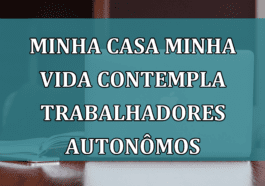 MINHA CASA MINHA VIDA CONTEMPLA TRABALHADORES AUTONÔMOS